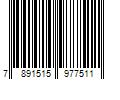 7 891515 977511